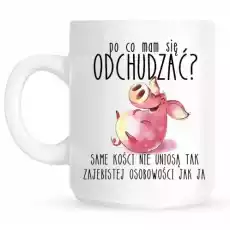 po co mam się
ODCHUDZAĆ?

SAME KOŚCI NIE UNIOSĄ TAK ZAJEBISTEJ OSOBOWOŚCI JAK JA